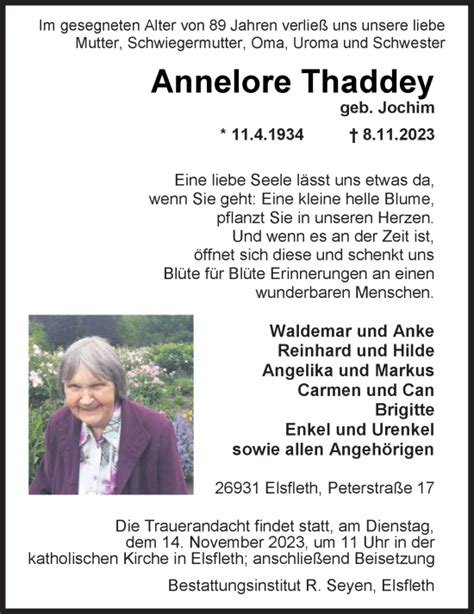 Im gesegneten Alter von 89 Jahren verließ uns unsere liebe Mutter, Schwiegermutter, Oma, Uroma und Schwester

Annelore Thaddey
geb. Jochim

* 11.4.1934 † 8.11.2023

Eine liebe Seele lässt uns etwas da, wenn Sie geht: Eine kleine helle Blume, pflanzt Sie in unseren Herzen. Und wenn es an der Zeit ist, öffnet sich diese und schenkt uns Blüte für Blüte Erinnerungen an einen wunderbaren Menschen.

Waldemar und Anke
Reinhard und Hilde
Angelika und Markus
Carmen und Can
Brigitte
Enkel und Urenkel
sowie allen Angehörigen

26931 Elsfleth, Peterstraße 17

Die Trauerandacht findet statt, am Dienstag, dem 14. November 2023, um 11 Uhr in der katholischen Kirche in Elsfleth; anschließend Beisetzung

Bestattungsinstitut R. Seyen, Elsfleth